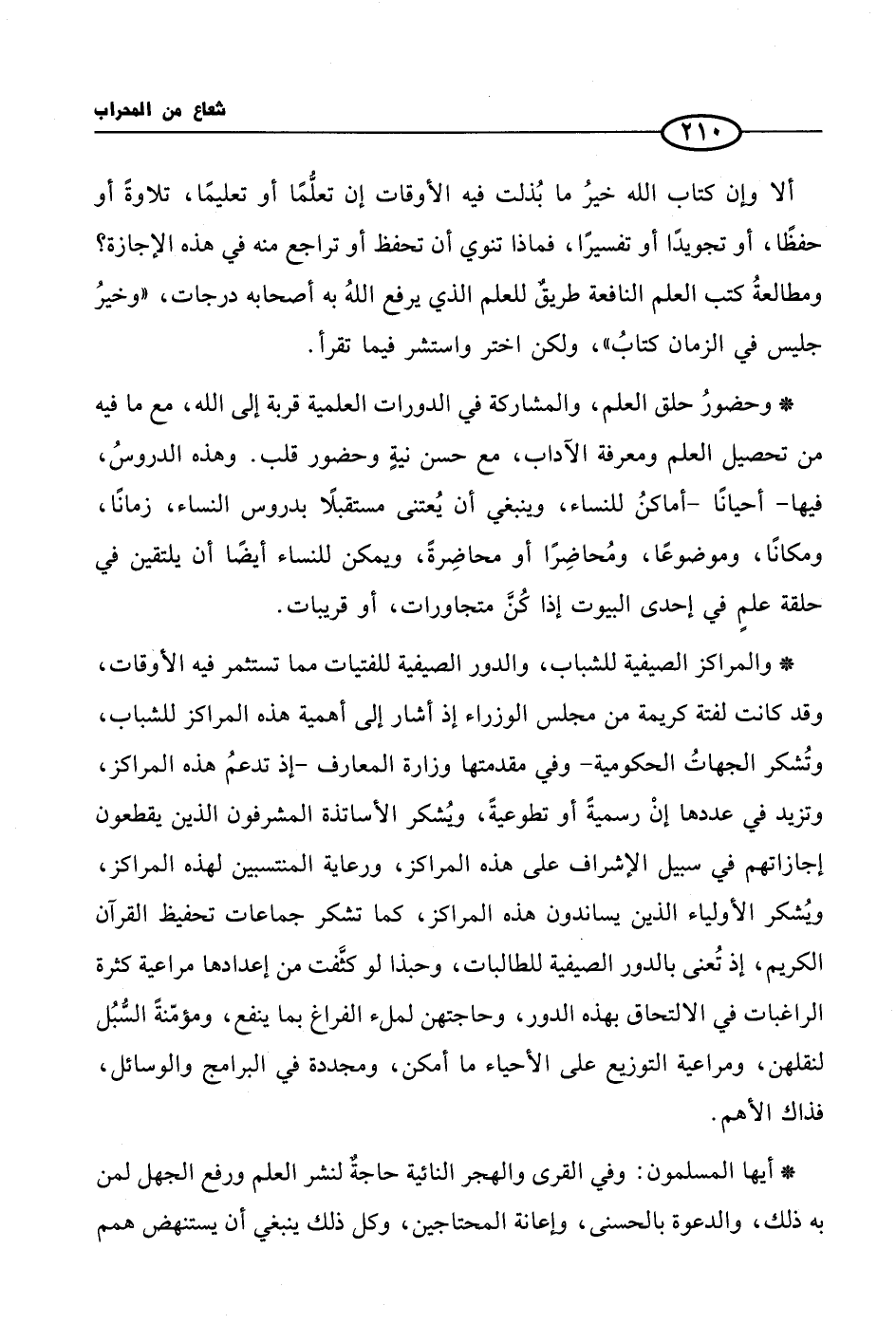 شعاع من المحراب

٢١٠

ألا وإن كتاب الله خيرُ ما بُذلت فيه الأوقات إن تعلُّمًا أو تعليمًا، تلاوةً أو حفظًا، أو تجويدًا أو تفسيرًا، فماذا تنوي أن تحفظ أو تراجع منه في هذه الإجازة؟ ومطالعةُ كتب العلم النافعة طريقٌ للعلم الذي يرفع اللهُ به أصحابه درجات، «وخيرُ جليس في الزمان كتابُ»، ولكن اختر واستشر فيما تقرأ.

* وحضورُ حلق العلم، والمشاركة في الدورات العلمية قربة إلى الله، مع ما فيه من تحصيل العلم ومعرفة الآداب، مع حسن نيةٍ وحضور قلب. وهذه الدروسُ، فيها- أحيانًا -أماكنُ للنساء، وينبغي أن يُعتنى مستقبلًا بدروس النساء، زمانًا، ومكانًا، وموضوعًا، ومُحاضِرًا أو محاضِرةً، ويمكن للنساء أيضًا أن يلتقين في حلقة علمٍ في إحدى البيوت إذا كُنَّ متجاورات، أو قريبات.

* والمراكز الصيفية للشباب، والدور الصيفية للفتيات مما تستثمر فيه الأوقات، وقد كانت لفتة كريمة من مجلس الوزراء إذ أشار إلى أهمية هذه المراكز للشباب، وتُشكر الجهاتُ الحكومية- وفي مقدمتها وزارة المعارف -إذ تدعمُ هذه المراكز، وتزيد في عددها إنْ رسميةً أو تطوعيةً، ويُشكر الأساتذة المشرفون الذين يقطعون إجازاتهم في سبيل الإشراف على هذه المراكز، ورعاية المنتسبين لهذه المراكز، ويُشكر الأولياء الذين يساندون هذه المراكز، كما تشكر جماعات تحفيظ القرآن الكريم، إذ تُعنى بالدور الصيفية للطالبات، وحبذا لو كثَّفت من إعدادها مراعية كثرة الراغبات في الالتحاق بهذه الدور، وحاجتهن لملء الفراغ بما ينفع، ومؤمّنةً السُّبُل لنقلهن، ومراعية التوزيع على الأحياء ما أمكن، ومجددة في البرامج والوسائل، فذاك الأهم.

* أيها المسلمون: وفي القرى والهجر النائية حاجةٌ لنشر العلم ورفع الجهل لمن به ذلك، والدعوة بالحسنى، وإعانة المحتاجين، وكل ذلك ينبغي أن يستنهض همم